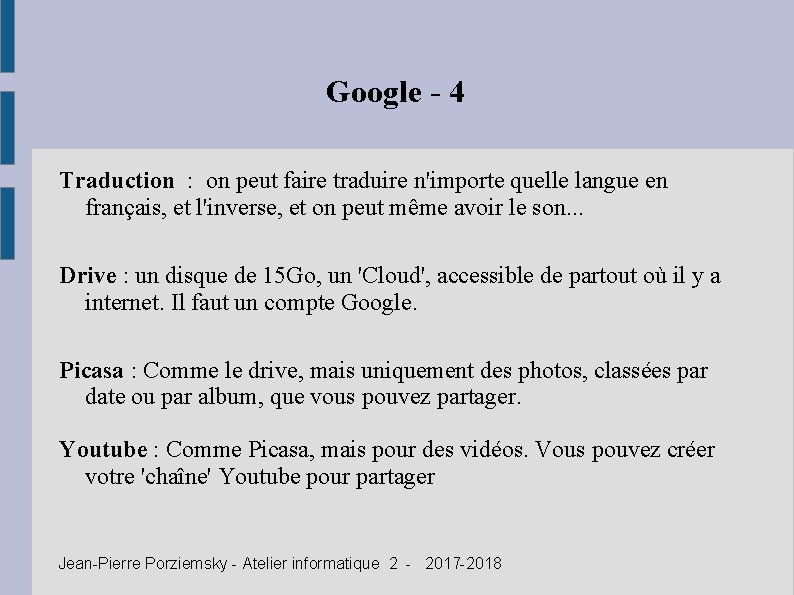 Google - 4

Traduction : on peut faire traduire n'importe quelle langue en français, et l'inverse, et on peut même avoir le son...

Drive : un disque de 15Go, un 'Cloud', accessible de partout où il y a internet. Il faut un compte Google.

Picasa : Comme le drive, mais uniquement des photos, classées par date ou par album, que vous pouvez partager.

Youtube : Comme Picasa, mais pour des vidéos. Vous pouvez créer votre 'chaîne' Youtube pour partager

Jean-Pierre Porziemsky - Atelier informatique 2 - 2017-2018